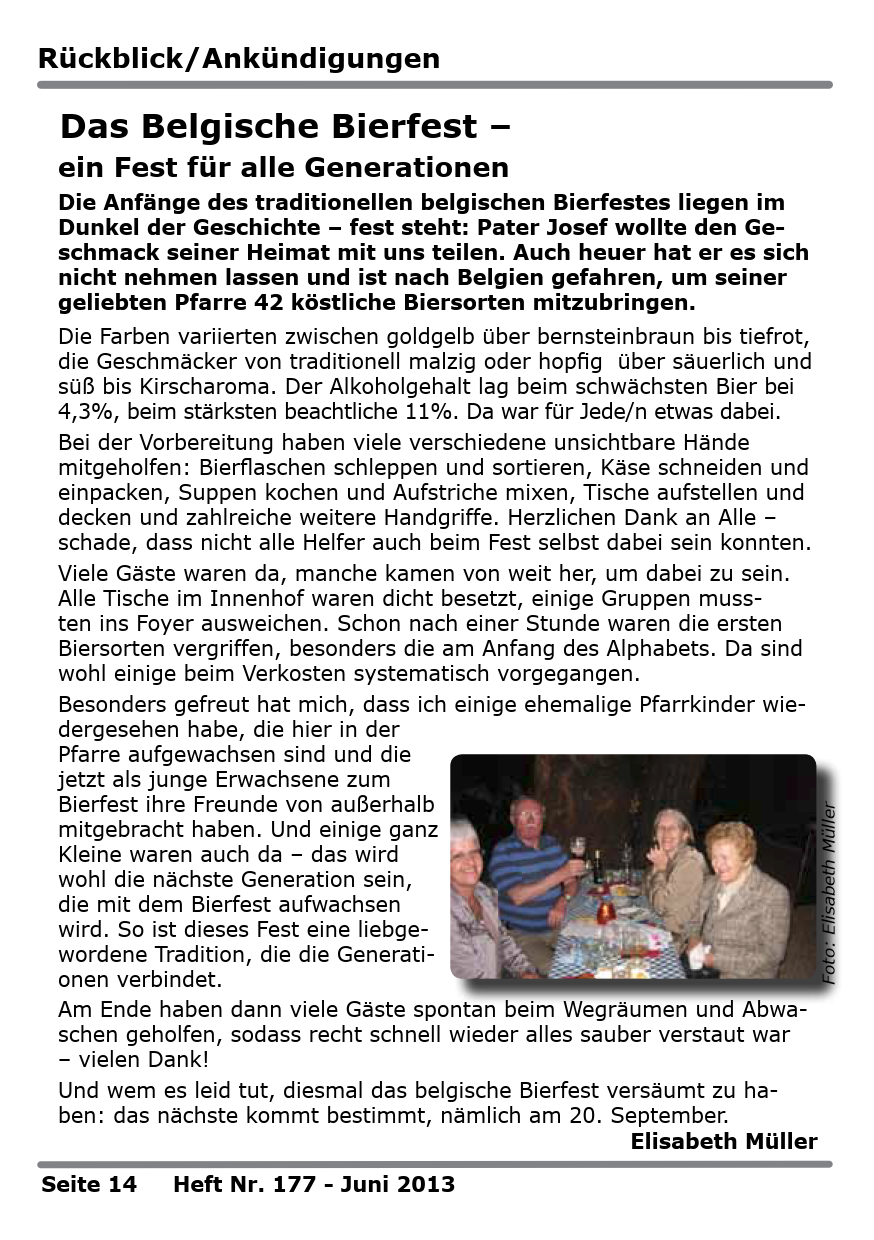 Rückblick/Ankündigungen

Das Belgische Bierfest –
ein Fest für alle Generationen

Die Anfänge des traditionellen belgischen Bierfestes liegen im Dunkel der Geschichte – fest steht: Pater Josef wollte den Geschmack seiner Heimat mit uns teilen. Auch heuer hat er es sich nicht nehmen lassen und ist nach Belgien gefahren, um seiner geliebten Pfarre 42 köstliche Biersorten mitzubringen.

Die Farben variierten zwischen goldgelb über bernsteinbraun bis tiefrot, die Geschmäcker von traditionell malzig oder hopfig über säuerlich und süß bis Kirscharoma. Der Alkoholgehalt lag beim schwächsten Bier bei 4,3%, beim stärksten beachtliche 11%. Da war für Jede/n etwas dabei.

Bei der Vorbereitung haben viele verschiedene unsichtbare Hände mitgeholfen: Bierflaschen schleppen und sortieren, Käse schneiden und einpacken, Suppen kochen und Aufstriche mixen, Tische aufstellen und decken und zahlreiche weitere Handgriffe. Herzlichen Dank an Alle – schade, dass nicht alle Helfer auch beim Fest selbst dabei sein konnten.

Viele Gäste waren da, manche kamen von weit her, um dabei zu sein. Alle Tische im Innenhof waren dicht besetzt, einige Gruppen mussten ins Foyer ausweichen. Schon nach einer Stunde waren die ersten Biersorten vergriffen, besonders die am Anfang des Alphabets. Da sind wohl einige beim Verkosten systematisch vorgegangen.

Besonders gefreut hat mich, dass ich einige ehemalige Pfarrkinder wiedergesehen habe, die hier in der Pfarre aufgewachsen sind und die jetzt als junge Erwachsene zum Bierfest ihre Freunde von außerhalb mitgebracht haben. Und einige ganz Kleine waren auch da – das wird wohl die nächste Generation sein, die mit dem Bierfest aufwachsen wird. So ist dieses Fest eine liebgewordene Tradition, die die Generationen verbindet.

Foto: Elisabeth Müller

Am Ende haben dann viele Gäste spontan beim Wegräumen und Abwaschen geholfen, sodass recht schnell wieder alles sauber verstaut war – vielen Dank!

Und wem es leid tut, diesmal das belgische Bierfest versäumt zu haben: das nächste kommt bestimmt, nämlich am 20. September.

Elisabeth Müller

Seite 14 Heft Nr. 177 - Juni 2013